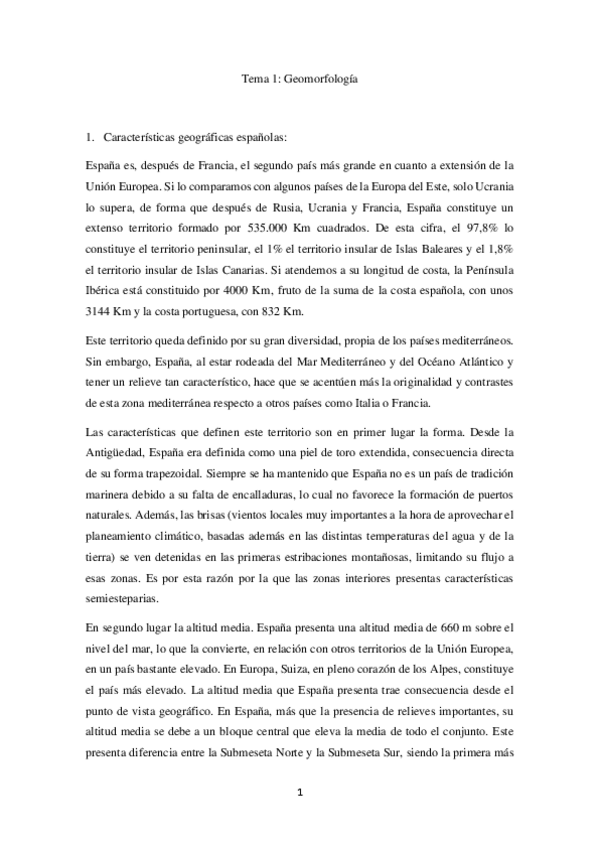 Tema 1: Geomorfología

1. Características geográficas españolas:

España es, después de Francia, el segundo país más grande en cuanto a extensión de la Unión Europea. Si lo comparamos con algunos países de la Europa del Este, solo Ucrania lo supera, de forma que después de Rusia, Ucrania y Francia, España constituye un extenso territorio formado por 535.000 Km cuadrados. De esta cifra, el 97,8% lo constituye el territorio peninsular, el 1% el territorio insular de Islas Baleares y el 1,8% el territorio insular de Islas Canarias. Si atendemos a su longitud de costa, la Península Ibérica está constituido por 4000 Km, fruto de la suma de la costa española, con unos 3144 Km y la costa portuguesa, con 832 Km.

Este territorio queda definido por su gran diversidad, propia de los países mediterráneos. Sin embargo, España, al estar rodeada del Mar Mediterráneo y del Océano Atlántico y tener un relieve tan característico, hace que se acentúen más la originalidad y contrastes de esta zona mediterránea respecto a otros países como Italia o Francia.

Las características que definen este territorio son en primer lugar la forma. Desde la Antigüedad, España era definida como una piel de toro extendida, consecuencia directa de su forma trapezoidal. Siempre se ha mantenido que España no es un país de tradición marinera debido a su falta de encalladuras, lo cual no favorece la formación de puertos naturales. Además, las brisas (vientos locales muy importantes a la hora de aprovechar el planeamiento climático, basadas además en las distintas temperaturas del agua y de la tierra) se ven detenidas en las primeras estribaciones montañosas, limitando su flujo a esas zonas. Es por esta razón por la que las zonas interiores presentas características semiesteparias.

En segundo lugar la altitud media. España presenta una altitud media de 660 m sobre el nivel del mar, lo que la convierte, en relación con otros territorios de la Unión Europea, en un país bastante elevado. En Europa, Suiza, en pleno corazón de los Alpes, constituye el país más elevado. La altitud media que España presenta trae consecuencia desde el punto de vista geográfico. En España, más que la presencia de relieves importantes, su altitud media se debe a un bloque central que eleva la media de todo el conjunto. Este presenta diferencia entre la Submeseta Norte y la Submeseta Sur, siendo la primera más

1